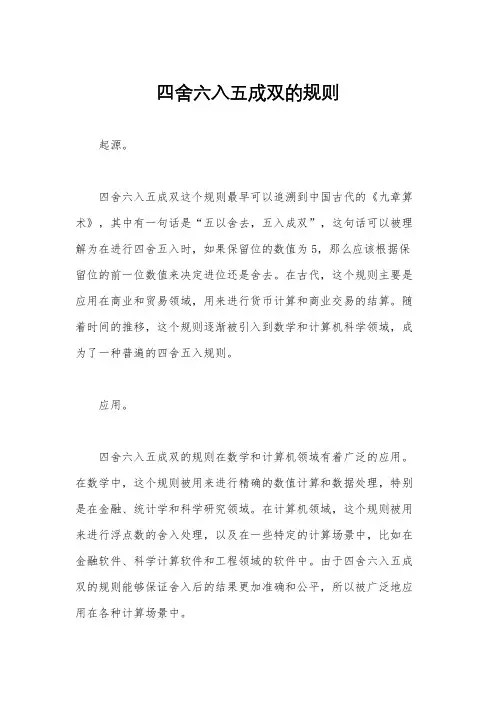 四舍六入五成双的规则

起源。

四舍六入五成双这个规则最早可以追溯到中国古代的《九章算术》，其中有一句话是“五以舍去，五入成双”，这句话可以被理解为在进行四舍五入时，如果保留位的数值为5，那么应该根据保留位的前一位数值来决定进位还是舍去。在古代，这个规则主要是应用在商业和贸易领域，用来进行货币计算和商业交易的结算。随着时间的推移，这个规则逐渐被引入到数学和计算机科学领域，成为了一种普遍的四舍五入规则。

应用。

四舍六入五成双的规则在数学和计算机领域有着广泛的应用。在数学中，这个规则被用来进行精确的数值计算和数据处理，特别是在金融、统计学和科学研究领域。在计算机领域，这个规则被用来进行浮点数的舍入处理，以及在一些特定的计算场景中，比如在金融软件、科学计算软件和工程领域的软件中。由于四舍六入五成双的规则能够保证舍入后的结果更加准确和公平，所以被广泛地应用在各种计算场景中。